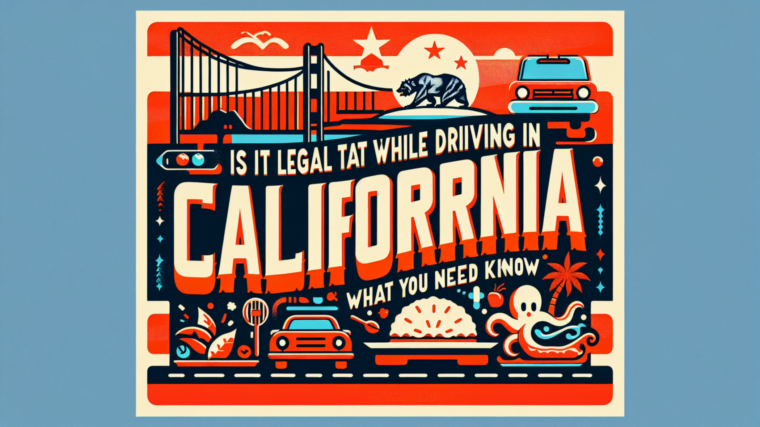 IS IT LEGAL TAT WHILE DRIIVING IN
CALIFORRNIA
WHAT YOU NEED KINOW